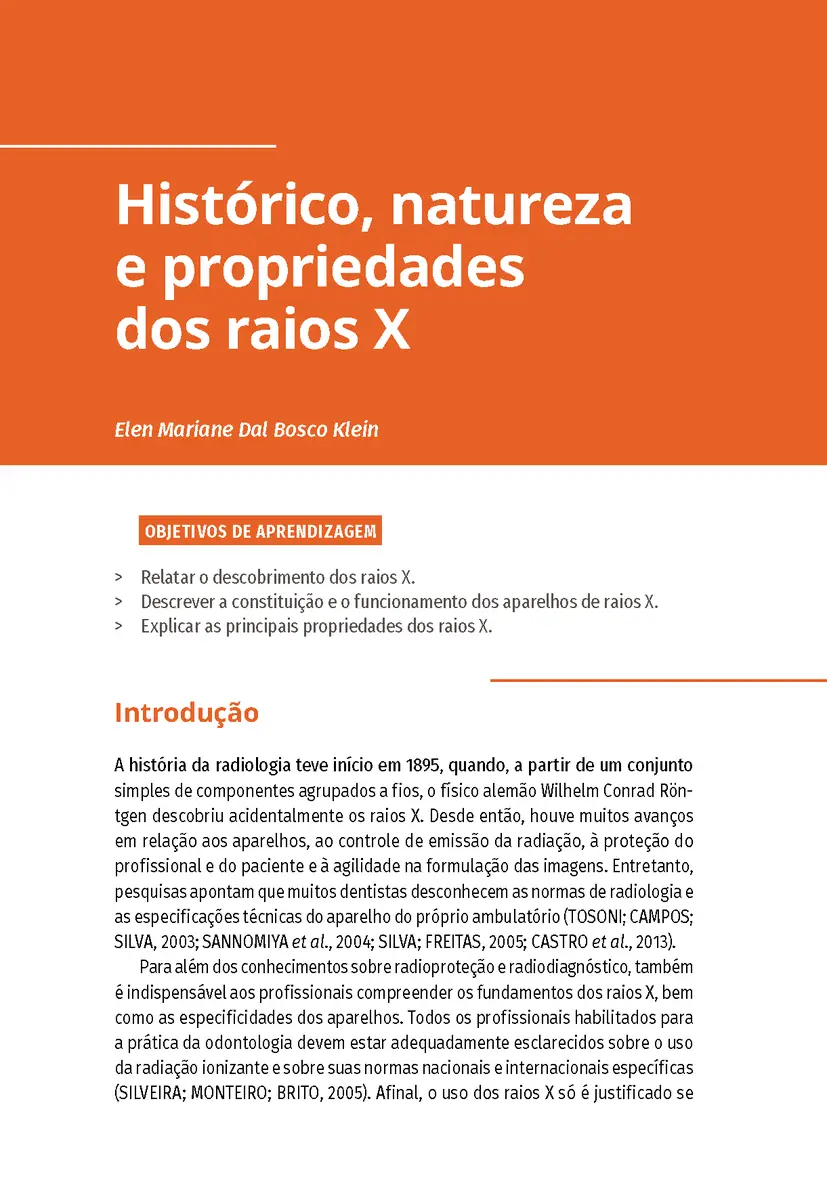 Histórico, natureza e propriedades dos raios X

Elen Mariane Dal Bosco Klein

OBJETIVOS DE APRENDIZAGEM

> Relatar o descobrimento dos raios X.
> Descrever a constituição e o funcionamento dos aparelhos de raios X.
> Explicar as principais propriedades dos raios X.

Introdução

A história da radiologia teve início em 1895, quando, a partir de um conjunto simples de componentes agrupados a fios, o físico alemão Wilhelm Conrad Röntgen descobriu acidentalmente os raios X. Desde então, houve muitos avanços em relação aos aparelhos, ao controle de emissão da radiação, à proteção do profissional e do paciente e à agilidade na formulação das imagens. Entretanto, pesquisas apontam que muitos dentistas desconhecem as normas de radiologia e as especificações técnicas do aparelho do próprio ambulatório (TOSONI; CAMPOS; SILVA, 2003; SANNOMIYA et al., 2004; SILVA; FREITAS, 2005; CASTRO et al., 2013).

Para além dos conhecimentos sobre radioproteção e radiodiagnóstico, também é indispensável aos profissionais compreender os fundamentos dos raios X, bem como as especificidades dos aparelhos. Todos os profissionais habilitados para a prática da odontologia devem estar adequadamente esclarecidos sobre o uso da radiação ionizante e sobre suas normas nacionais e internacionais específicas (SILVEIRA; MONTEIRO; BRITO, 2005). Afinal, o uso dos raios X só é justificado se